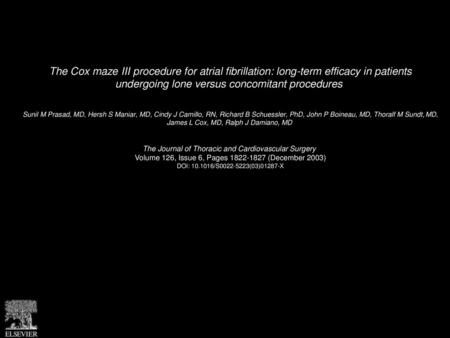 The Cox maze III procedure for atrial fibrillation: long-term efficacy in patients undergoing lone versus concomitant procedures

Sunil M Prasad, MD, Hersh S Maniar, MD, Cindy J Camillo, RN, Richard B Schuessler, PhD, John P Boineau, MD, Thoralf M Sundt, MD, James L Cox, MD, Ralph J Damiano, MD

The Journal of Thoracic and Cardiovascular Surgery
Volume 126, Issue 6, Pages 1822-1827 (December 2003)
DOI: 10.1016/S0022-5223(03)01287-X

ELSEVIER